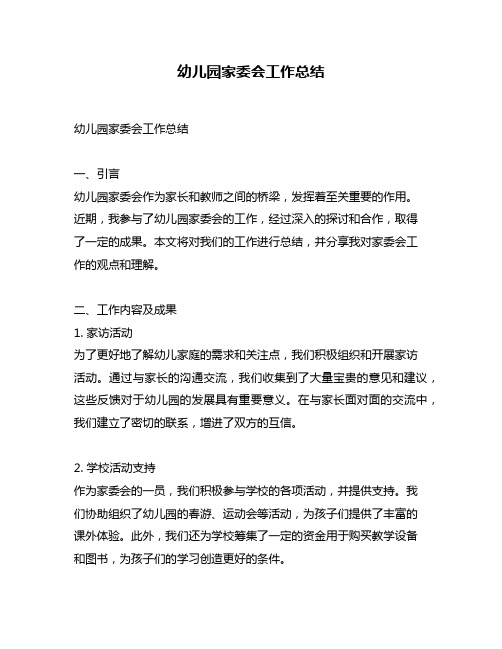 幼儿园家委会工作总结

幼儿园家委会工作总结

一、引言
幼儿园家委会作为家长和教师之间的桥梁，发挥着至关重要的作用。近期，我参与了幼儿园家委会的工作，经过深入的探讨和合作，取得了一定的成果。本文将对我们的工作进行总结，并分享我对家委会工作的观点和理解。

二、工作内容及成果
1. 家访活动
为了更好地了解幼儿家庭的需求和关注点，我们积极组织和开展家访活动。通过与家长的沟通交流，我们收集到了大量宝贵的意见和建议，这些反馈对于幼儿园的发展具有重要意义。在与家长面对面的交流中，我们建立了密切的联系，增进了双方的互信。

2. 学校活动支持
作为家委会的一员，我们积极参与学校的各项活动，并提供支持。我们协助组织了幼儿园的春游、运动会等活动，为孩子们提供了丰富的课外体验。此外，我们还为学校筹集了一定的资金用于购买教学设备和图书，为孩子们的学习创造更好的条件。